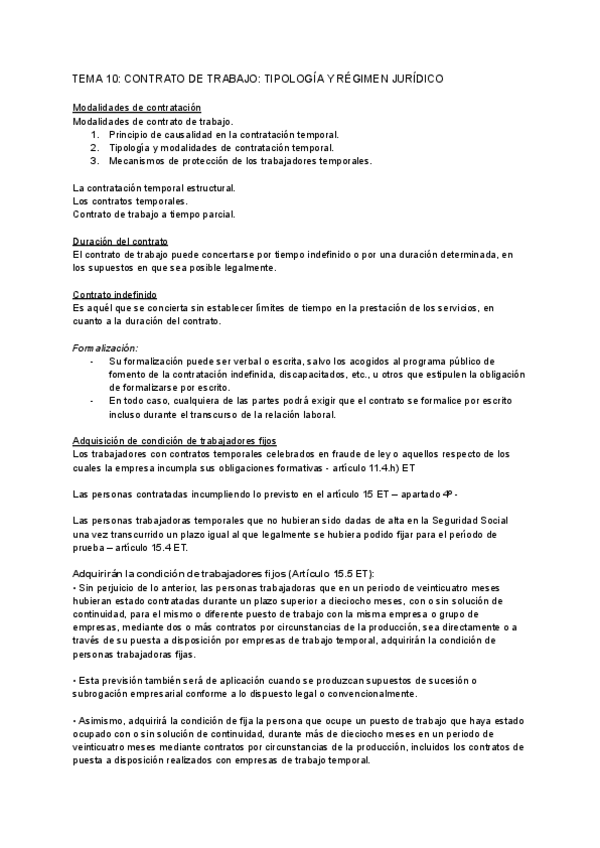 TEMA 10: CONTRATO DE TRABAJO: TIPOLOGÍA Y RÉGIMEN JURÍDICO

Modalidades de contratación
Modalidades de contrato de trabajo.
1. Principio de causalidad en la contratación temporal.
2. Tipología y modalidades de contratación temporal.
3. Mecanismos de protección de los trabajadores temporales.

La contratación temporal estructural.
Los contratos temporales.
Contrato de trabajo a tiempo parcial.

Duración del contrato
El contrato de trabajo puede concertarse por tiempo indefinido o por una duración determinada, en los supuestos en que sea posible legalmente.

Contrato indefinido
Es aquél que se concierta sin establecer límites de tiempo en la prestación de los servicios, en cuanto a la duración del contrato.

Formalización:
- Su formalización puede ser verbal o escrita, salvo los acogidos al programa público de fomento de la contratación indefinida, discapacitados, etc., u otros que estipulen la obligación de formalizarse por escrito.
- En todo caso, cualquiera de las partes podrá exigir que el contrato se formalice por escrito incluso durante el transcurso de la relación laboral.

Adquisición de condición de trabajadores fijos
Los trabajadores con contratos temporales celebrados en fraude de ley o aquellos respecto de los cuales la empresa incumpla sus obligaciones formativas - artículo 11.4.h) ET

Las personas contratadas incumpliendo lo previsto en el artículo 15 ET – apartado 4º -

Las personas trabajadoras temporales que no hubieran sido dadas de alta en la Seguridad Social una vez transcurrido un plazo igual al que legalmente se hubiera podido fijar para el período de prueba – artículo 15.4 ET.

Adquirirán la condición de trabajadores fijos (Artículo 15.5 ET):
• Sin perjuicio de lo anterior, las personas trabajadoras que en un periodo de veinticuatro meses hubieran estado contratadas durante un plazo superior a dieciocho meses, con o sin solución de continuidad, para el mismo o diferente puesto de trabajo con la misma empresa o grupo de empresas, mediante dos o más contratos por circunstancias de la producción, sea directamente o a través de su puesta a disposición por empresas de trabajo temporal, adquirirán la condición de personas trabajadoras fijas.

• Esta previsión también será de aplicación cuando se produzcan supuestos de sucesión o subrogación empresarial conforme a lo dispuesto legal o convencionalmente.

• Asimismo, adquirirá la condición de fija la persona que ocupe un puesto de trabajo que haya estado ocupado con o sin solución de continuidad, durante más de dieciocho meses en un periodo de veinticuatro meses mediante contratos por circunstancias de la producción, incluidos los contratos de puesta a disposición realizados con empresas de trabajo temporal.